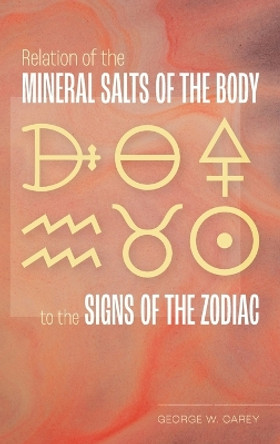 Relation of the
MINERAL SALTS OF THE BODY

to the SIGNS OF THE ZODIAC

GEORGE W. CAREY